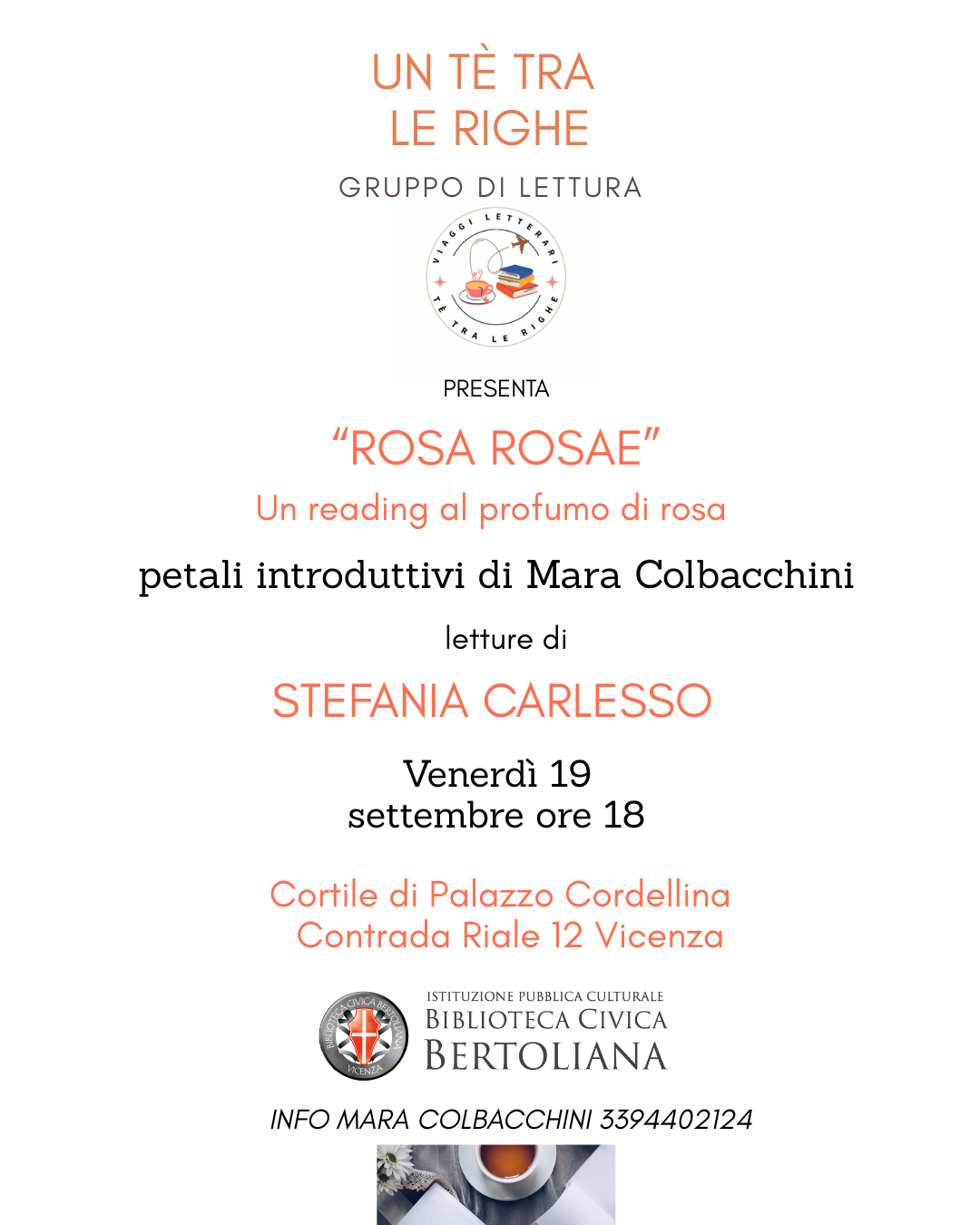 UN TÈ TRA
LE RIGHE

GRUPPO DI LETTURA

VIAGGI LETTERARI
TÈ TRA LE RIGHE

PRESENTA

“ROSA ROSAE”

Un reading al profumo di rosa

petali introduttivi di Mara Colbacchini

letture di

STEFANIA CARLESSO

Venerdì 19
settembre ore 18

Cortile di Palazzo Cordellina
Contrada Riale 12 Vicenza

BIBLIOTECA CIVICA BERTOLIANA VICENZA

ISTITUZIONE PUBBLICA CULTURALE
BIBLIOTECA CIVICA
BERTOLIANA

INFO MARA COLBACCHINI 3394402124